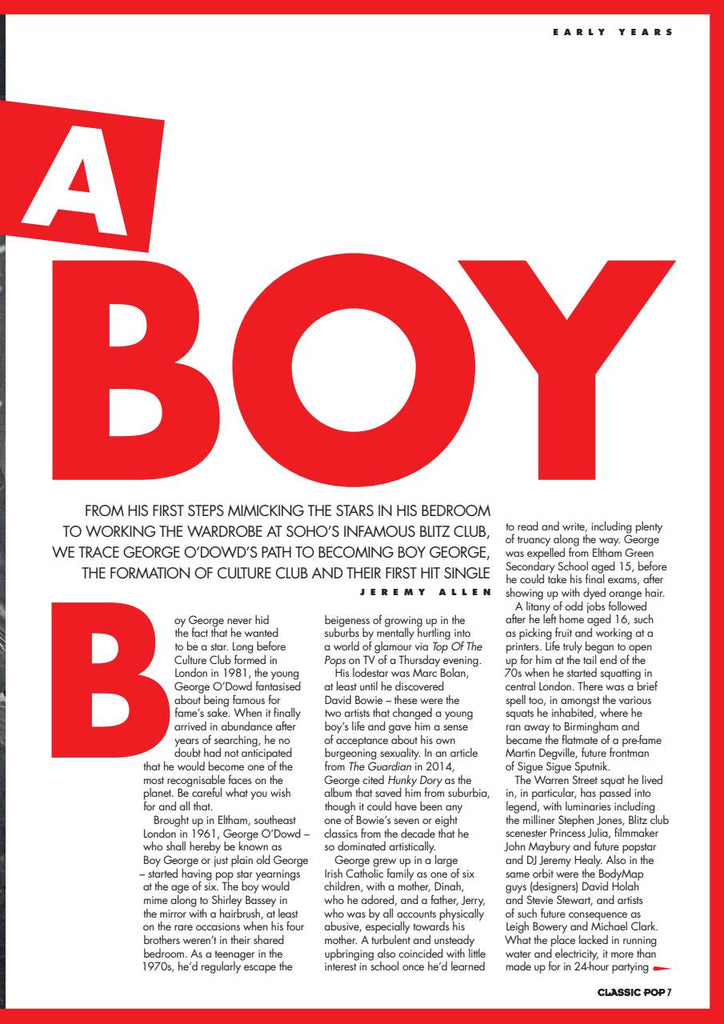 EARLY YEARS

A

BOY

FROM HIS FIRST STEPS MIMICKING THE STARS IN HIS BEDROOM TO WORKING THE WARDROBE AT SOHO'S INFAMOUS BLITZ CLUB, WE TRACE GEORGE O'DOWD'S PATH TO BECOMING BOY GEORGE, THE FORMATION OF CULTURE CLUB AND THEIR FIRST HIT SINGLE

JEREMY ALLEN

Boy George never hid the fact that he wanted to be a star. Long before Culture Club formed in London in 1981, the young George O'Dowd fantasised about being famous for fame's sake. When it finally arrived in abundance after years of searching, he no doubt had not anticipated that he would become one of the most recognisable faces on the planet. Be careful what you wish for and all that.

Brought up in Eltham, southeast London in 1961, George O'Dowd – who shall hereby be known as Boy George or just plain old George – started having pop star yearnings at the age of six. The boy would mime along to Shirley Bassey in the mirror with a hairbrush, at least on the rare occasions when his four brothers weren't in their shared bedroom. As a teenager in the 1970s, he'd regularly escape the beigeness of growing up in the suburbs by mentally hurtling into a world of glamour via Top Of The Pops on TV of a Thursday evening.

His lodestar was Marc Bolan, at least until he discovered David Bowie – these were the two artists that changed a young boy's life and gave him a sense of acceptance about his own burgeoning sexuality. In an article from The Guardian in 2014, George cited Hunky Dory as the album that saved him from suburbia, though it could have been any one of Bowie's seven or eight classics from the decade that he so dominated artistically.

George grew up in a large Irish Catholic family as one of six children, with a mother, Dinah, who he adored, and a father, Jerry, who was by all accounts physically abusive, especially towards his mother. A turbulent and unsteady upbringing also coincided with little interest in school once he'd learned to read and write, including plenty of truancy along the way. George was expelled from Eltham Green Secondary School aged 15, before he could take his final exams, after showing up with dyed orange hair.

A litany of odd jobs followed after he left home aged 16, such as picking fruit and working at a printers. Life truly began to open up for him at the tail end of the 70s when he started squatting in central London. There was a brief spell too, in amongst the various squats he inhabited, where he ran away to Birmingham and became the flatmate of a pre-fame Martin Degville, future frontman of Sigue Sigue Sputnik.

The Warren Street squat he lived in, in particular, has passed into legend, with luminaries including the milliner Stephen Jones, Blitz club scenester Princess Julia, filmmaker John Maybury and future popstar and DJ Jeremy Healy. Also in the same orbit were the BodyMap guys (designers) David Holah and Stevie Stewart, and artists of such future consequence as Leigh Bowery and Michael Clark. What the place lacked in running water and electricity, it more than made up for in 24-hour partying

CLASSIC POP 7